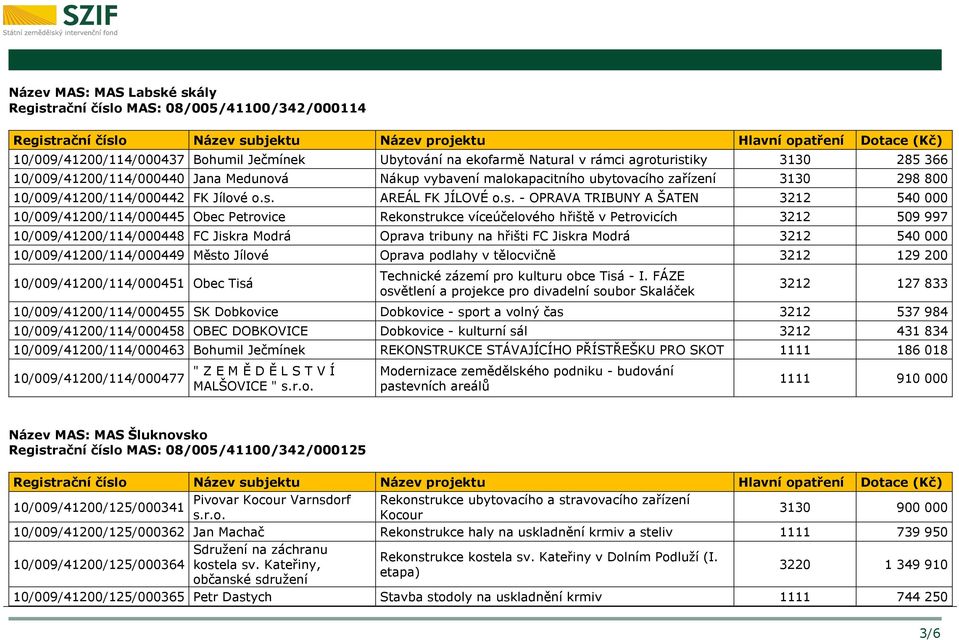 SZIF
Státní zemědělský intervenční fond

Název MAS: MAS Labské skály
Registrační číslo MAS: 08/005/41100/342/000114

| Registrační číslo | Název subjektu | Název projektu | Hlavní opatření | Dotace (Kč) |
|---|---|---|---|---|
| 10/009/41200/114/000437 | Bohumil Ječmínek | Ubytování na ekofarmě Natural v rámci agroturistiky | 3130 | 285 366 |
| 10/009/41200/114/000440 | Jana Medunová | Nákup vybavení malokapacitního ubytovacího zařízení | 3130 | 298 800 |
| 10/009/41200/114/000442 | FK Jílové o.s. | AREÁL FK JÍLOVÉ o.s. - OPRAVA TRIBUNY A ŠATEN | 3212 | 540 000 |
| 10/009/41200/114/000445 | Obec Petrovice | Rekonstrukce víceúčelového hřiště v Petrovicích | 3212 | 509 997 |
| 10/009/41200/114/000448 | FC Jiskra Modrá | Oprava tribuny na hřišti FC Jiskra Modrá | 3212 | 540 000 |
| 10/009/41200/114/000449 | Město Jílové | Oprava podlahy v tělocvičně | 3212 | 129 200 |
| 10/009/41200/114/000451 | Obec Tisá | Technické zázemí pro kulturu obce Tisá - I. FÁZE osvětlení a projekce pro divadelní soubor Skaláček | 3212 | 127 833 |
| 10/009/41200/114/000455 | SK Dobkovice | Dobkovice - sport a volný čas | 3212 | 537 984 |
| 10/009/41200/114/000458 | OBEC DOBKOVICE | Dobkovice - kulturní sál | 3212 | 431 834 |
| 10/009/41200/114/000463 | Bohumil Ječmínek | REKONSTRUKCE STÁVAJÍCÍHO PŘÍSTŘEŠKU PRO SKOT | 1111 | 186 018 |
| 10/009/41200/114/000477 | " Z E M Ě D Ě L S T V Í MALŠOVICE " s.r.o. | Modernizace zemědělského podniku - budování pastevních areálů | 1111 | 910 000 |

Název MAS: MAS Šluknovsko
Registrační číslo MAS: 08/005/41100/342/000125

| Registrační číslo | Název subjektu | Název projektu | Hlavní opatření | Dotace (Kč) |
|---|---|---|---|---|
| 10/009/41200/125/000341 | Pivovar Kocour Varnsdorf s.r.o. | Rekonstrukce ubytovacího a stravovacího zařízení Kocour | 3130 | 900 000 |
| 10/009/41200/125/000362 | Jan Machač | Rekonstrukce haly na uskladnění krmiv a steliv | 1111 | 739 950 |
| 10/009/41200/125/000364 | Sdružení na záchranu kostela sv. Kateřiny, občanské sdružení | Rekonstrukce kostela sv. Kateřiny v Dolním Podluží (I. etapa) | 3220 | 1 349 910 |
| 10/009/41200/125/000365 | Petr Dastych | Stavba stodoly na uskladnění krmiv | 1111 | 744 250 |

3/6